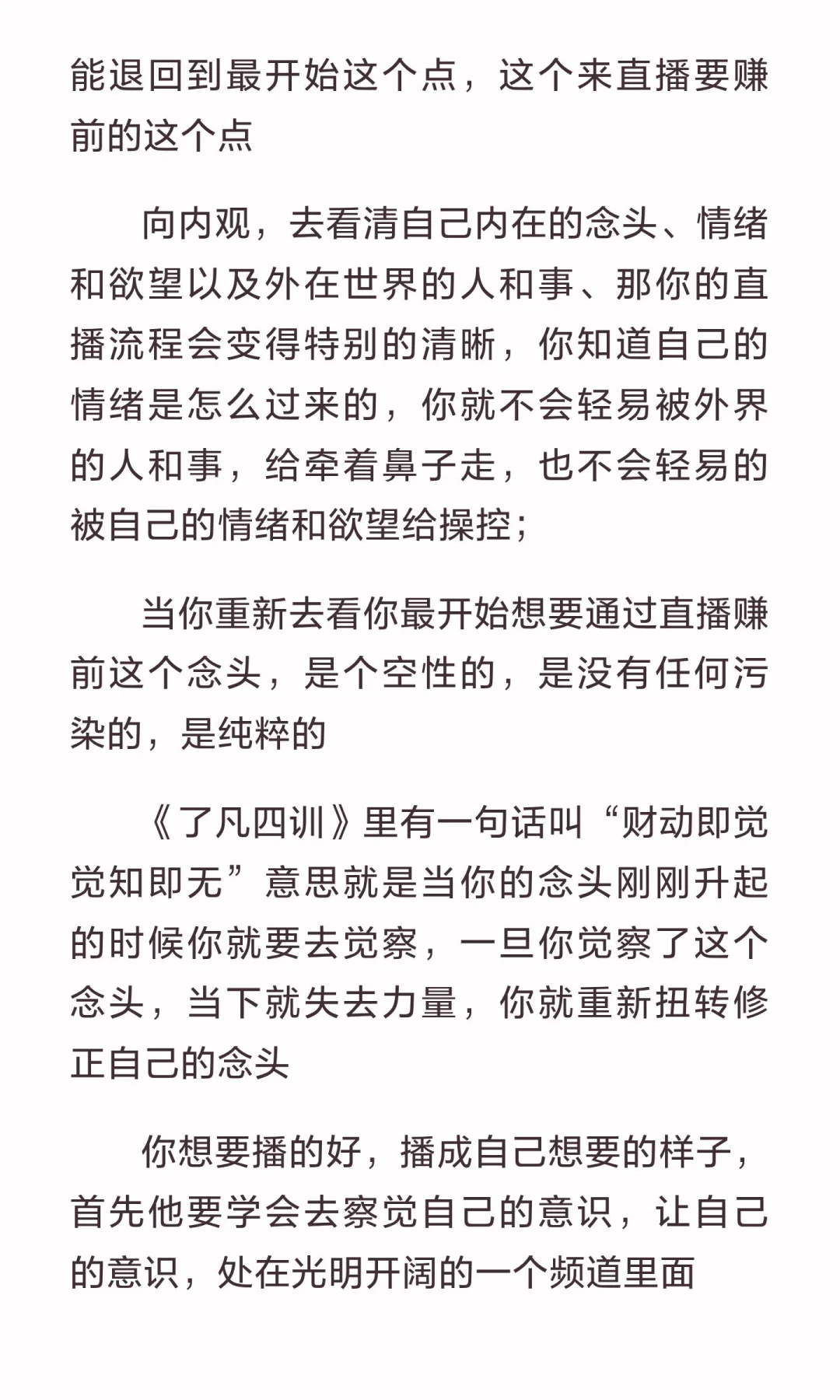 能退回到最开始这个点，这个来直播要赚前的这个点

向内观，去看清自己内在的念头、情绪和欲望以及外在世界的人和事、那你的直播流程会变得特别的清晰，你知道自己的情绪是怎么过来的，你就不会轻易被外界的人和事，给牵着鼻子走，也不会轻易的被自己的情绪和欲望给操控；

当你重新去看你最开始想要通过直播赚前这个念头，是个空性的，是没有任何污染的，是纯粹的

《了凡四训》里有一句话叫“财动即觉觉知即无”意思就是当你的念头刚刚升起的时候你就要去觉察，一旦你觉察了这个念头，当下就失去力量，你就重新扭转修正自己的念头

你想要播的好，播成自己想要的样子，首先他要学会去察觉自己的意识，让自己的意识，处在光明开阔的一个频道里面